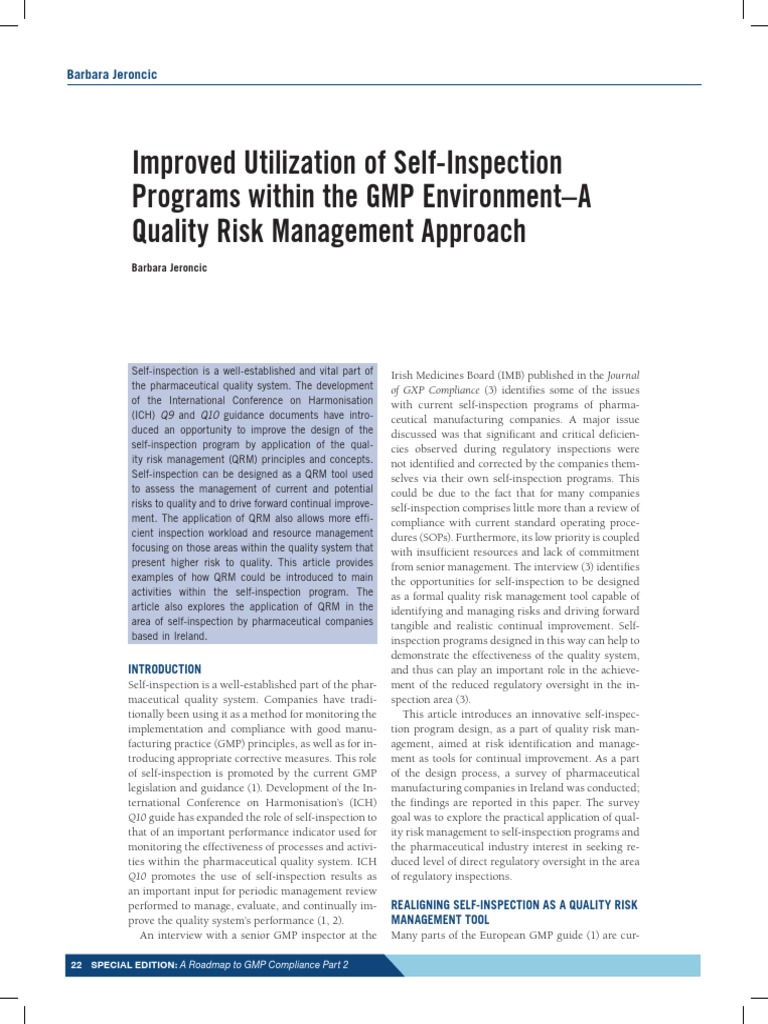 Barbara Jeroncic

Improved Utilization of Self-Inspection Programs within the GMP Environment–A Quality Risk Management Approach

Barbara Jeroncic

Self-inspection is a well-established and vital part of the pharmaceutical quality system. The development of the International Conference on Harmonisation (ICH) Q9 and Q10 guidance documents have introduced an opportunity to improve the design of the self-inspection program by application of the quality risk management (QRM) principles and concepts. Self-inspection can be designed as a QRM tool used to assess the management of current and potential risks to quality and to drive forward continual improvement. The application of QRM also allows more efficient inspection workload and resource management focusing on those areas within the quality system that present higher risk to quality. This article provides examples of how QRM could be introduced to main activities within the self-inspection program. The article also explores the application of QRM in the area of self-inspection by pharmaceutical companies based in Ireland.

INTRODUCTION

Self-inspection is a well-established part of the pharmaceutical quality system. Companies have traditionally been using it as a method for monitoring the implementation and compliance with good manufacturing practice (GMP) principles, as well as for introducing appropriate corrective measures. This role of self-inspection is promoted by the current GMP legislation and guidance (1). Development of the International Conference on Harmonisation's (ICH) Q10 guide has expanded the role of self-inspection to that of an important performance indicator used for monitoring the effectiveness of processes and activities within the pharmaceutical quality system. ICH Q10 promotes the use of self-inspection results as an important input for periodic management review performed to manage, evaluate, and continually improve the quality system's performance (1, 2).

An interview with a senior GMP inspector at the Irish Medicines Board (IMB) published in the Journal of GXP Compliance (3) identifies some of the issues with current self-inspection programs of pharmaceutical manufacturing companies. A major issue discussed was that significant and critical deficiencies observed during regulatory inspections were not identified and corrected by the companies themselves via their own self-inspection programs. This could be due to the fact that for many companies self-inspection comprises little more than a review of compliance with current standard operating procedures (SOPs). Furthermore, its low priority is coupled with insufficient resources and lack of commitment from senior management. The interview (3) identifies the opportunities for self-inspection to be designed as a formal quality risk management tool capable of identifying and managing risks and driving forward tangible and realistic continual improvement. Self-inspection programs designed in this way can help to demonstrate the effectiveness of the quality system, and thus can play an important role in the achievement of the reduced regulatory oversight in the inspection area (3).

This article introduces an innovative self-inspection program design, as a part of quality risk management, aimed at risk identification and management as tools for continual improvement. As a part of the design process, a survey of pharmaceutical manufacturing companies in Ireland was conducted; the findings are reported in this paper. The survey goal was to explore the practical application of quality risk management to self-inspection programs and the pharmaceutical industry interest in seeking reduced level of direct regulatory oversight in the area of regulatory inspections.

REALIGNING SELF-INSPECTION AS A QUALITY RISK MANAGEMENT TOOL

Many parts of the European GMP guide (1) are cur-

22 SPECIAL EDITION: A Roadmap to GMP Compliance Part 2